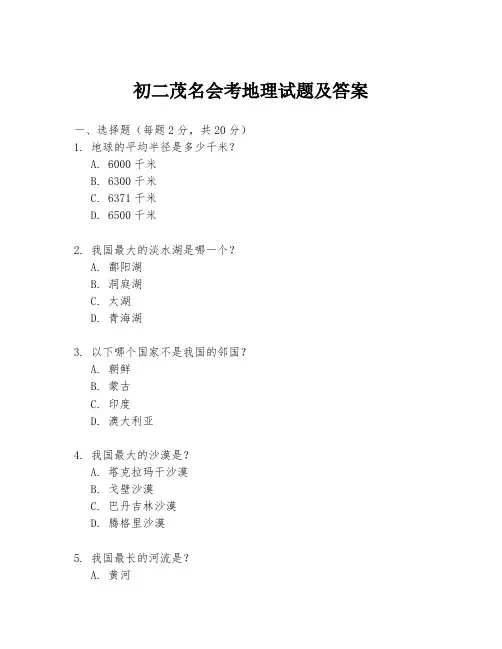 初二茂名会考地理试题及答案

一、选择题（每题 2 分，共 20 分）

1. 地球的平均半径是多少千米？
A. 6000 千米
B. 6300 千米
C. 6371 千米
D. 6500 千米

2. 我国最大的淡水湖是哪一个？
A. 鄱阳湖
B. 洞庭湖
C. 太湖
D. 青海湖

3. 以下哪个国家不是我国的邻国？
A. 朝鲜
B. 蒙古
C. 印度
D. 澳大利亚

4. 我国最大的沙漠是？
A. 塔克拉玛干沙漠
B. 戈壁沙漠
C. 巴丹吉林沙漠
D. 腾格里沙漠

5. 我国最长的河流是？
A. 黄河